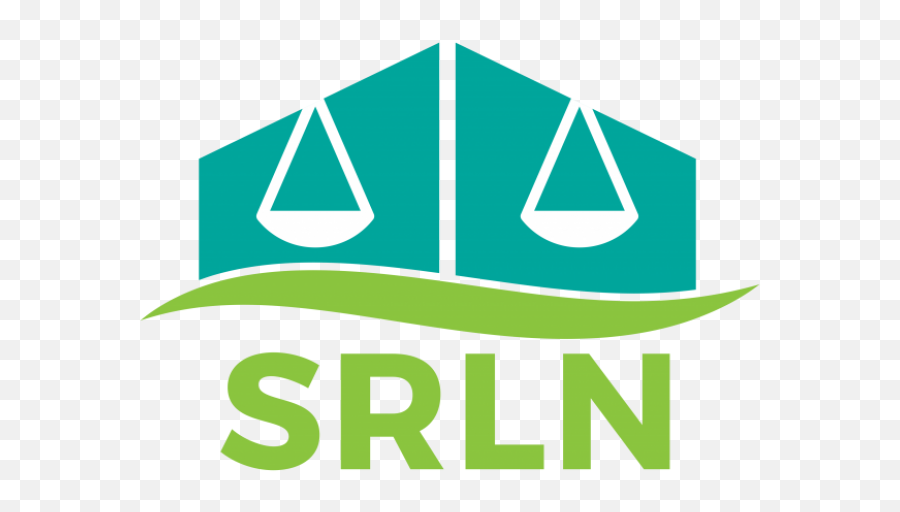 SRLN